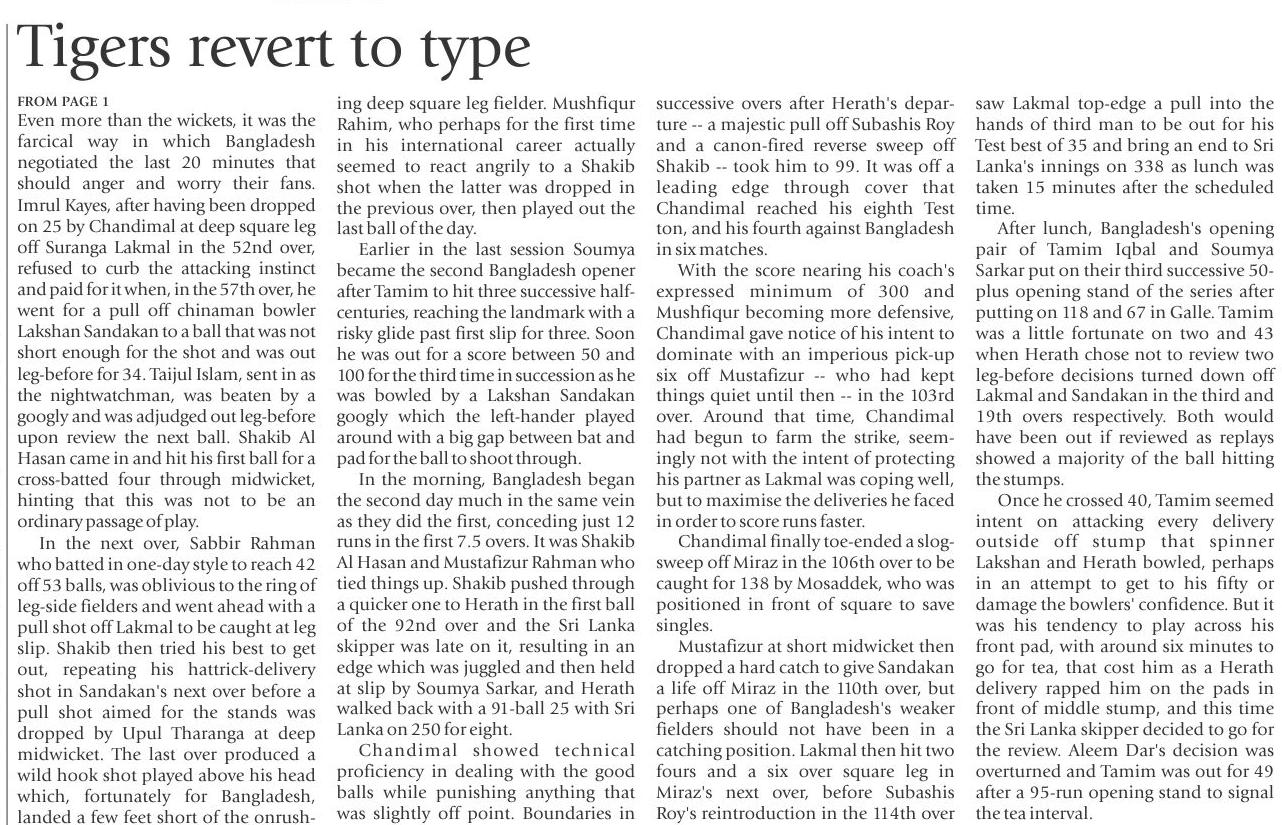 Tigers revert to type

FROM PAGE 1
Even more than the wickets, it was the farcical way in which Bangladesh negotiated the last 20 minutes that should anger and worry their fans. Imrul Kayes, after having been dropped on 25 by Chandimal at deep square leg off Suranga Lakmal in the 52nd over, refused to curb the attacking instinct and paid for it when, in the 57th over, he went for a pull off chinaman bowler Lakshan Sandakan to a ball that was not short enough for the shot and was out leg-before for 34. Taijul Islam, sent in as the nightwatchman, was beaten by a googly and was adjudged out leg-before upon review the next ball. Shakib Al Hasan came in and hit his first ball for a cross-batted four through midwicket, hinting that this was not to be an ordinary passage of play.

In the next over, Sabbir Rahman who batted in one-day style to reach 42 off 53 balls, was oblivious to the ring of leg-side fielders and went ahead with a pull shot off Lakmal to be caught at leg slip. Shakib then tried his best to get out, repeating his hattrick-delivery shot in Sandakan's next over before a pull shot aimed for the stands was dropped by Upul Tharanga at deep midwicket. The last over produced a wild hook shot played above his head which, fortunately for Bangladesh, landed a few feet short of the onrushing deep square leg fielder. Mushfiqur Rahim, who perhaps for the first time in his international career actually seemed to react angrily to a Shakib shot when the latter was dropped in the previous over, then played out the last ball of the day.

Earlier in the last session Soumya became the second Bangladesh opener after Tamim to hit three successive half-centuries, reaching the landmark with a risky glide past first slip for three. Soon he was out for a score between 50 and 100 for the third time in succession as he was bowled by a Lakshan Sandakan googly which the left-hander played around with a big gap between bat and pad for the ball to shoot through.

In the morning, Bangladesh began the second day much in the same vein as they did the first, conceding just 12 runs in the first 7.5 overs. It was Shakib Al Hasan and Mustafizur Rahman who tied things up. Shakib pushed through a quicker one to Herath in the first ball of the 92nd over and the Sri Lanka skipper was late on it, resulting in an edge which was juggled and then held at slip by Soumya Sarkar, and Herath walked back with a 91-ball 25 with Sri Lanka on 250 for eight.

Chandimal showed technical proficiency in dealing with the good balls while punishing anything that was slightly off point. Boundaries in successive overs after Herath's departure -- a majestic pull off Subashis Roy and a canon-fired reverse sweep off Shakib -- took him to 99. It was off a leading edge through cover that Chandimal reached his eighth Test ton, and his fourth against Bangladesh in six matches.

With the score nearing his coach's expressed minimum of 300 and Mushfiqur becoming more defensive, Chandimal gave notice of his intent to dominate with an imperious pick-up six off Mustafizur -- who had kept things quiet until then -- in the 103rd over. Around that time, Chandimal had begun to farm the strike, seemingly not with the intent of protecting his partner as Lakmal was coping well, but to maximise the deliveries he faced in order to score runs faster.

Chandimal finally toe-ended a slog-sweep off Miraz in the 106th over to be caught for 138 by Mosaddek, who was positioned in front of square to save singles.

Mustafizur at short midwicket then dropped a hard catch to give Sandakan a life off Miraz in the 110th over, but perhaps one of Bangladesh's weaker fielders should not have been in a catching position. Lakmal then hit two fours and a six over square leg in Miraz's next over, before Subashis Roy's reintroduction in the 114th over saw Lakmal top-edge a pull into the hands of third man to be out for his Test best of 35 and bring an end to Sri Lanka's innings on 338 as lunch was taken 15 minutes after the scheduled time.

After lunch, Bangladesh's opening pair of Tamim Iqbal and Soumya Sarkar put on their third successive 50-plus opening stand of the series after putting on 118 and 67 in Galle. Tamim was a little fortunate on two and 43 when Herath chose not to review two leg-before decisions turned down off Lakmal and Sandakan in the third and 19th overs respectively. Both would have been out if reviewed as replays showed a majority of the ball hitting the stumps.

Once he crossed 40, Tamim seemed intent on attacking every delivery outside off stump that spinner Lakshan and Herath bowled, perhaps in an attempt to get to his fifty or damage the bowlers' confidence. But it was his tendency to play across his front pad, with around six minutes to go for tea, that cost him as a Herath delivery rapped him on the pads in front of middle stump, and this time the Sri Lanka skipper decided to go for the review. Aleem Dar's decision was overturned and Tamim was out for 49 after a 95-run opening stand to signal the tea interval.